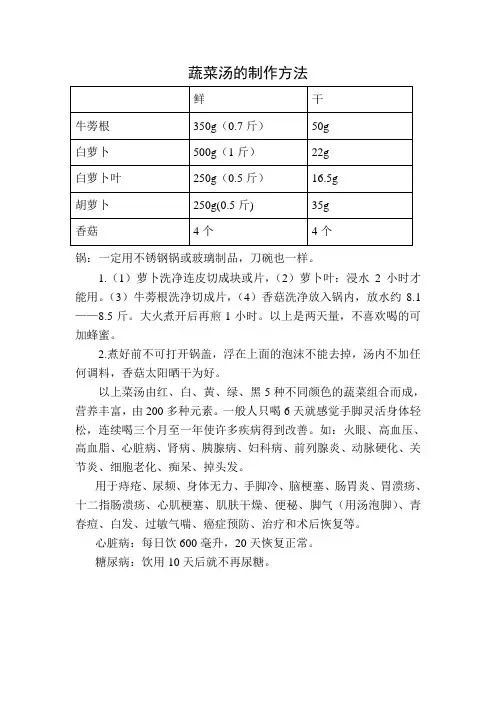 蔬菜汤的制作方法

| | 鲜 | 干 |
|---|---|---|
| 牛蒡根 | 350g（0.7 斤） | 50g |
| 白萝卜 | 500g（1 斤） | 22g |
| 白萝卜叶 | 250g（0.5 斤） | 16.5g |
| 胡萝卜 | 250g(0.5 斤) | 35g |
| 香菇 | 4 个 | 4 个 |

锅：一定用不锈钢锅或玻璃制品，刀碗也一样。

1.（1）萝卜洗净连皮切成块或片，（2）萝卜叶：浸水 2 小时才能用。（3）牛蒡根洗净切成片，（4）香菇洗净放入锅内，放水约 8.1——8.5 斤。大火煮开后再煎 1 小时。以上是两天量，不喜欢喝的可加蜂蜜。

2.煮好前不可打开锅盖，浮在上面的泡沫不能去掉，汤内不加任何调料，香菇太阳晒干为好。

以上菜汤由红、白、黄、绿、黑 5 种不同颜色的蔬菜组合而成，营养丰富，由 200 多种元素。一般人只喝 6 天就感觉手脚灵活身体轻松，连续喝三个月至一年使许多疾病得到改善。如：火眼、高血压、高血脂、心脏病、肾病、胰腺病、妇科病、前列腺炎、动脉硬化、关节炎、细胞老化、痴呆、掉头发。

用于痔疮、尿频、身体无力、手脚冷、脑梗塞、肠胃炎、胃溃疡、十二指肠溃疡、心肌梗塞、肌肤干燥、便秘、脚气（用汤泡脚）、青春痘、白发、过敏气喘、癌症预防、治疗和术后恢复等。

心脏病：每日饮 600 毫升，20 天恢复正常。

糖尿病：饮用 10 天后就不再尿糖。